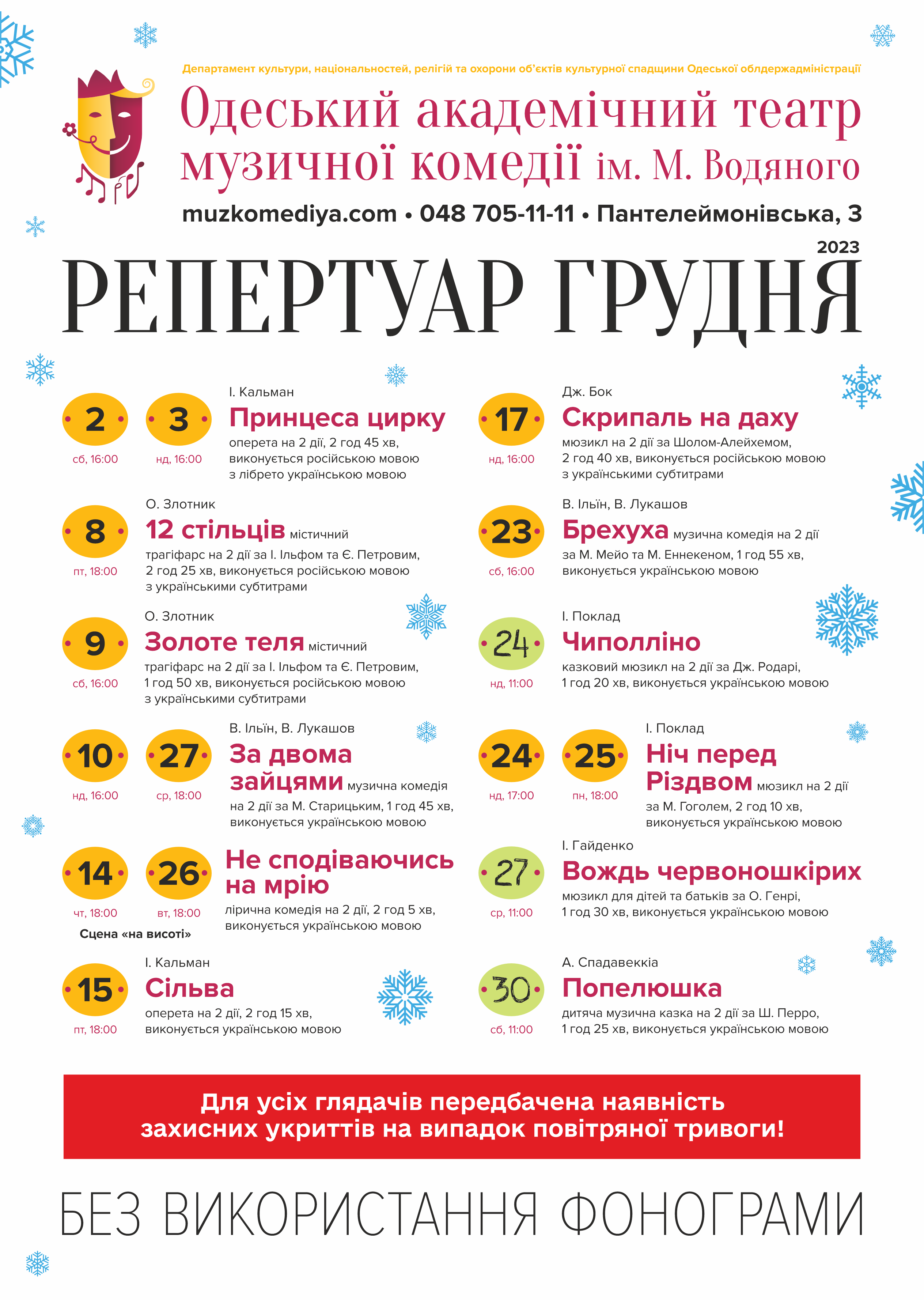 Департамент культури, національностей, релігій та охорони об'єктів культурної спадщини Одеської облдержадміністрації

Одеський академічний театр музичної комедії ім. М. Водяного

muzkomediya.com • 048 705-11-11 • Пантелеймонівська, 3

2023

РЕПЕРТУАР ГРУДНЯ

2
сб, 16:00

3
нд, 16:00

І. Кальман
Принцеса цирку
оперета на 2 дії, 2 год 45 хв, виконується російською мовою з лібрето українською мовою

8
пт, 18:00

О. Злотник
12 стільців містичний трагіфарс на 2 дії за І. Ільфом та Є. Петровим, 2 год 25 хв, виконується російською мовою з українськими субтитрами

9
сб, 16:00

О. Злотник
Золоте теля містичний трагіфарс на 2 дії за І. Ільфом та Є. Петровим, 1 год 50 хв, виконується російською мовою з українськими субтитрами

10
нд, 16:00

27
ср, 18:00

В. Ільїн, В. Лукашов
За двома зайцями музична комедія на 2 дії за М. Старицьким, 1 год 45 хв, виконується українською мовою

14
чт, 18:00

26
вт, 18:00

Сцена «на висоті»

Не сподіваючись на мрію
лірична комедія на 2 дії, 2 год 5 хв, виконується українською мовою

15
пт, 18:00

І. Кальман
Сільва
оперета на 2 дії, 2 год 15 хв, виконується українською мовою

17
нд, 16:00

Дж. Бок
Скрипаль на даху
мюзикл на 2 дії за Шолом-Алейхемом, 2 год 40 хв, виконується російською мовою з українськими субтитрами

23
сб, 16:00

В. Ільїн, В. Лукашов
Брехуха музична комедія на 2 дії за М. Мейо та М. Еннекеном, 1 год 55 хв, виконується українською мовою

24
нд, 11:00

І. Поклад
Чиполліно
казковий мюзикл на 2 дії за Дж. Родарі, 1 год 20 хв, виконується українською мовою

24
нд, 17:00

25
пн, 18:00

І. Поклад
Ніч перед Різдвом мюзикл на 2 дії за М. Гоголем, 2 год 10 хв, виконується українською мовою

27
ср, 11:00

І. Гайденко
Вождь червоношкірих
мюзикл для дітей та батьків за О. Генрі, 1 год 30 хв, виконується українською мовою

30
сб, 11:00

А. Спадавеккіа
Попелюшка
дитяча музична казка на 2 дії за Ш. Перро, 1 год 25 хв, виконується українською мовою

Для усіх глядачів передбачена наявність захисних укриттів на випадок повітряної тривоги!

БЕЗ ВИКОРИСТАННЯ ФОНОГРАМИ